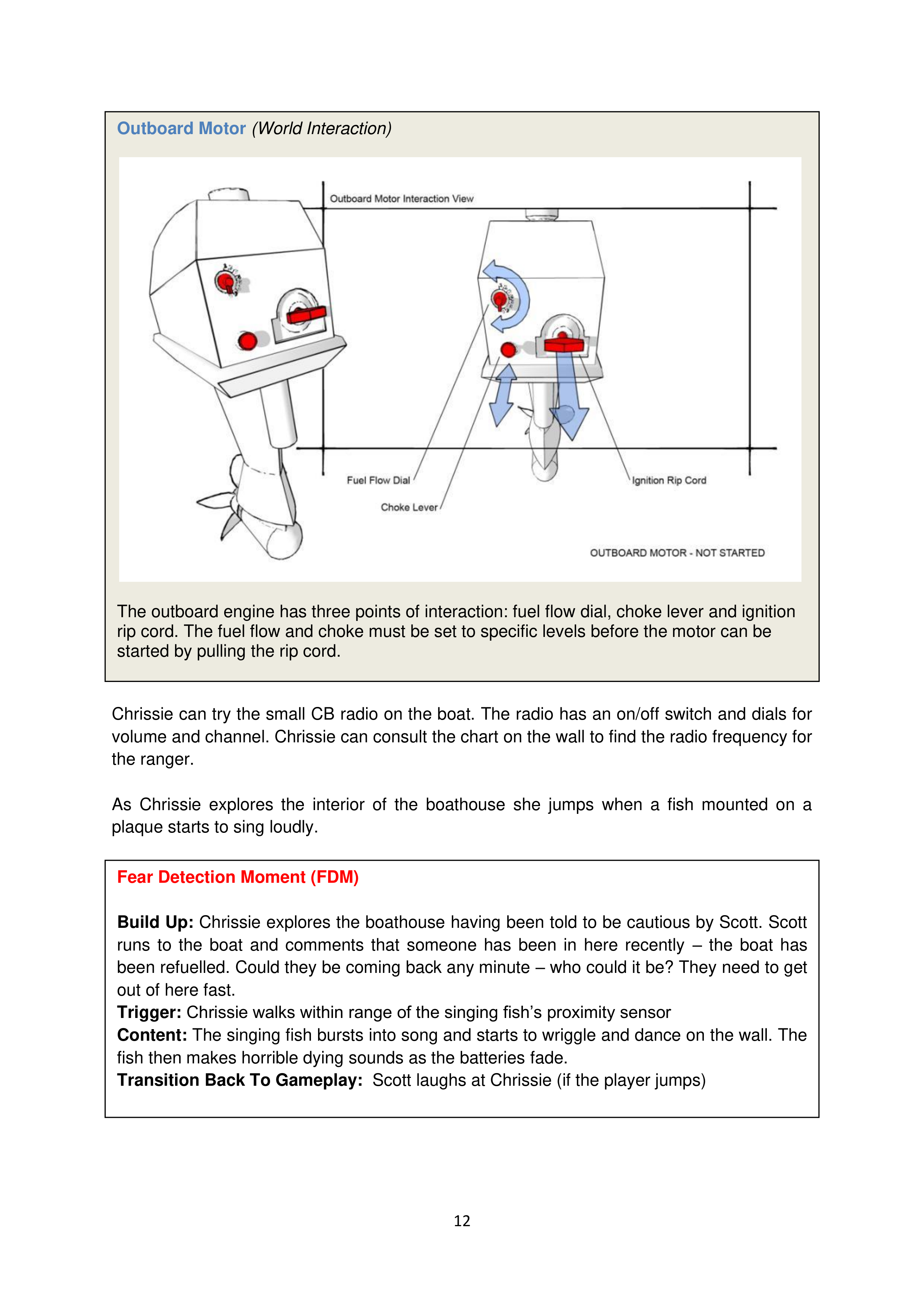 Outboard Motor (World Interaction)

Outboard Motor Interaction View

Fuel Flow Dial

Choke Lever

Ignition Rip Cord

OUTBOARD MOTOR - NOT STARTED

The outboard engine has three points of interaction: fuel flow dial, choke lever and ignition rip cord. The fuel flow and choke must be set to specific levels before the motor can be started by pulling the rip cord.

Chrissie can try the small CB radio on the boat. The radio has an on/off switch and dials for volume and channel. Chrissie can consult the chart on the wall to find the radio frequency for the ranger.

As Chrissie explores the interior of the boathouse she jumps when a fish mounted on a plaque starts to sing loudly.

Fear Detection Moment (FDM)

Build Up: Chrissie explores the boathouse having been told to be cautious by Scott. Scott runs to the boat and comments that someone has been in here recently – the boat has been refuelled. Could they be coming back any minute – who could it be? They need to get out of here fast.
Trigger: Chrissie walks within range of the singing fish's proximity sensor
Content: The singing fish bursts into song and starts to wriggle and dance on the wall. The fish then makes horrible dying sounds as the batteries fade.
Transition Back To Gameplay: Scott laughs at Chrissie (if the player jumps)

12